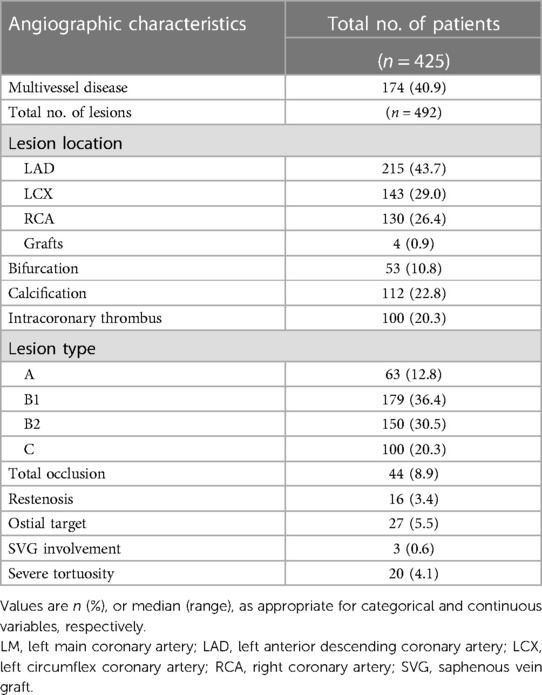 | Angiographic characteristics | Total no. of patients ($n = 425$) |
|---|---|
| Multivessel disease | 174 (40.9) |
| Total no. of lesions | ($n = 492$) |
| Lesion location | |
| LAD | 215 (43.7) |
| LCX | 143 (29.0) |
| RCA | 130 (26.4) |
| Grafts | 4 (0.9) |
| Bifurcation | 53 (10.8) |
| Calcification | 112 (22.8) |
| Intracoronary thrombus | 100 (20.3) |
| Lesion type | |
| A | 63 (12.8) |
| B1 | 179 (36.4) |
| B2 | 150 (30.5) |
| C | 100 (20.3) |
| Total occlusion | 44 (8.9) |
| Restenosis | 16 (3.4) |
| Ostial target | 27 (5.5) |
| SVG involvement | 3 (0.6) |
| Severe tortuosity | 20 (4.1) |

Values are $n$ (%), or median (range), as appropriate for categorical and continuous variables, respectively.
LM, left main coronary artery; LAD, left anterior descending coronary artery; LCX, left circumflex coronary artery; RCA, right coronary artery; SVG, saphenous vein graft.